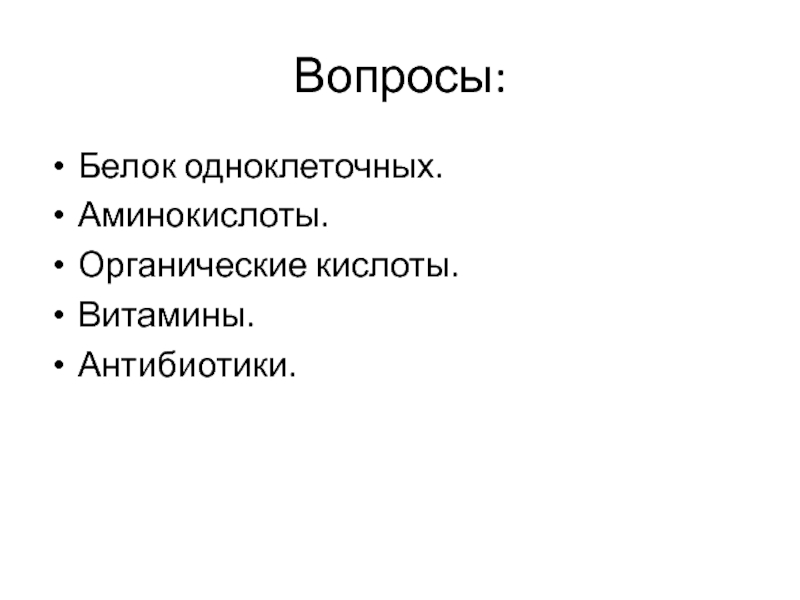 Вопросы:

• Белок одноклеточных.
• Аминокислоты.
• Органические кислоты.
• Витамины.
• Антибиотики.